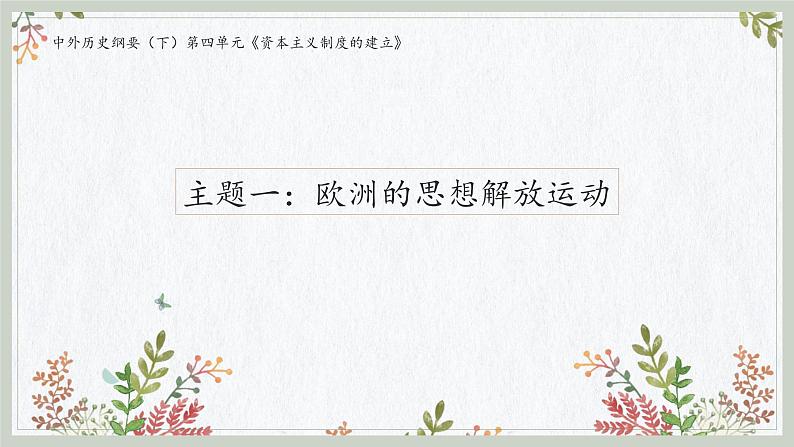 中外历史纲要（下）第四单元《资本主义制度的建立》

主题一：欧洲的思想解放运动